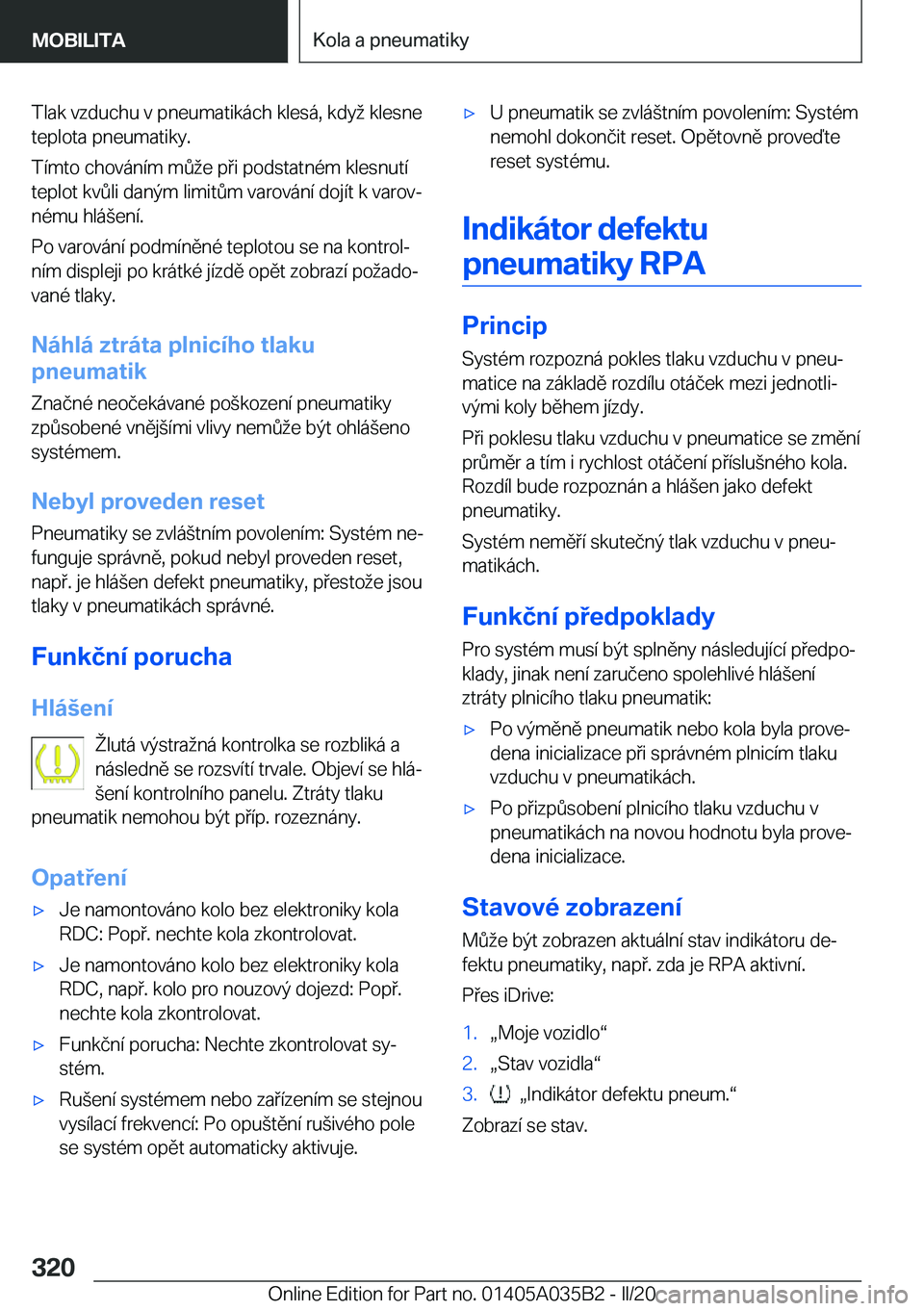 MOBILITA

Kola a pneumatiky

Tlak vzduchu v pneumatikách klesá, když klesne teplota pneumatiky.

Tímto chováním může při podstatném klesnutí teplot kvůli daným limitům varování dojít k varovnému hlášení.

Po varování podmíněné teplotou se na kontrolním displeji po krátké jízdě opět zobrazí požadované tlaky.

Náhlá ztráta plnicího tlaku pneumatik

Značné neočekávané poškození pneumatiky způsobené vnějšími vlivy nemůže být ohlášeno systémem.

Nebyl proveden reset

Pneumatiky se zvláštním povolením: Systém nefunguje správně, pokud nebyl proveden reset, např. je hlášen defekt pneumatiky, přestože jsou tlaky v pneumatikách správné.

Funkční porucha

Hlášení

Žlutá výstražná kontrolka se rozbliká a následně se rozsvítí trvale. Objeví se hlášení kontrolního panelu. Ztráty tlaku pneumatik nemohou být příp. rozeznány.

Opatření

▷ Je namontováno kolo bez elektroniky kola RDC: Popř. nechte kola zkontrolovat.

▷ Je namontováno kolo bez elektroniky kola RDC, např. kolo pro nouzový dojezd: Popř. nechte kola zkontrolovat.

▷ Funkční porucha: Nechte zkontrolovat systém.

▷ Rušení systémem nebo zařízením se stejnou vysílací frekvencí: Po opuštění rušivého pole se systém opět automaticky aktivuje.

▷ U pneumatik se zvláštním povolením: Systém nemohl dokončit reset. Opětovně proveďte reset systému.

Indikátor defektu pneumatiky RPA

Princip

Systém rozpozná pokles tlaku vzduchu v pneumatice na základě rozdílu otáček mezi jednotlivými koly během jízdy.

Při poklesu tlaku vzduchu v pneumatice se změní průměr a tím i rychlost otáčení příslušného kola. Rozdíl bude rozpoznán a hlášen jako defekt pneumatiky.

Systém neměří skutečný tlak vzduchu v pneumatikách.

Funkční předpoklady

Pro systém musí být splněny následující předpoklady, jinak není zaručeno spolehlivé hlášení ztráty plnicího tlaku pneumatik:

▷ Po výměně pneumatik nebo kola byla provedena inicializace při správném plnicím tlaku vzduchu v pneumatikách.

▷ Po přizpůsobení plnicího tlaku vzduchu v pneumatikách na novou hodnotu byla provedena inicializace.

Stavové zobrazení

Může být zobrazen aktuální stav indikátoru defektu pneumatiky, např. zda je RPA aktivní.

Přes iDrive:

1. „Moje vozidlo“
2. „Stav vozidla“
3. „Indikátor defektu pneum.“

Zobrazí se stav.

320

Online Edition for Part no. 01405A035B2 - II/20

carmanualsonline.info